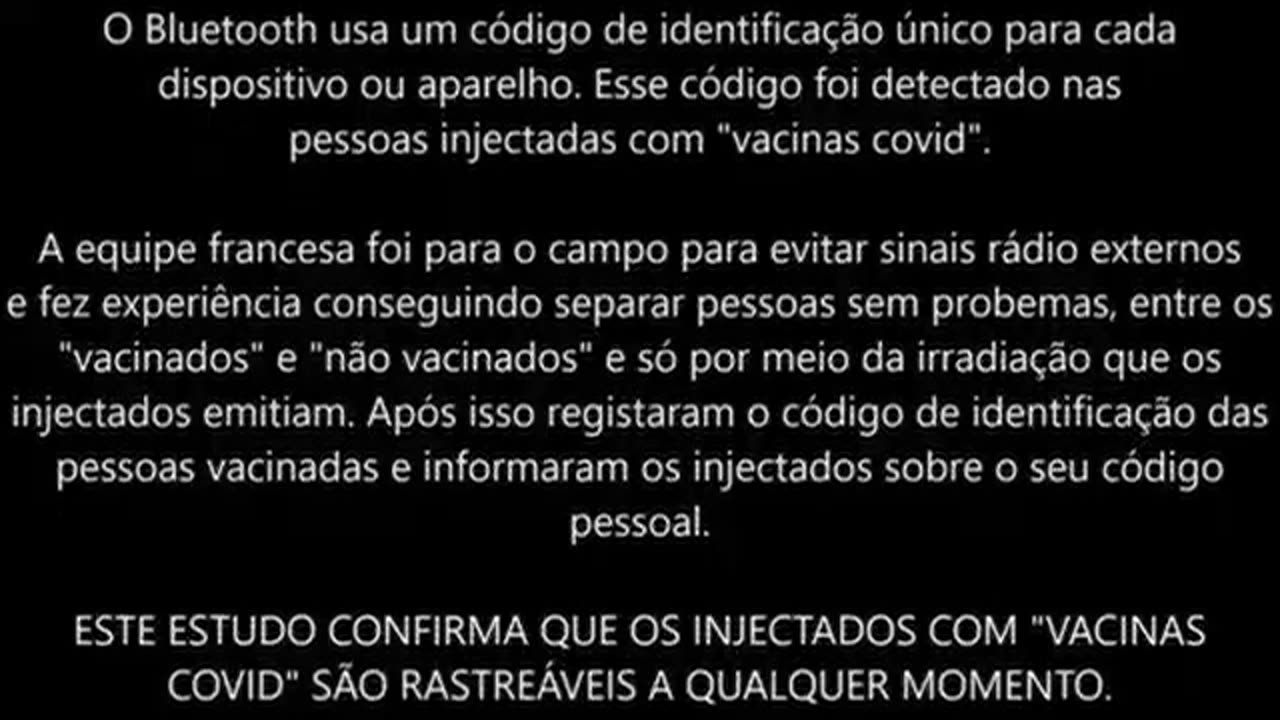 O Bluetooth usa um código de identificação único para cada dispositivo ou aparelho. Esse código foi detectado nas pessoas injectadas com "vacinas covid".

A equipe francesa foi para o campo para evitar sinais rádio externos e fez experiência conseguindo separar pessoas sem probemas, entre os "vacinados" e "não vacinados" e só por meio da irradiação que os injectados emitiam. Após isso registaram o código de identificação das pessoas vacinadas e informaram os injectados sobre o seu código pessoal.

ESTE ESTUDO CONFIRMA QUE OS INJECTADOS COM "VACINAS COVID" SÃO RASTREÁVEIS A QUALQUER MOMENTO.